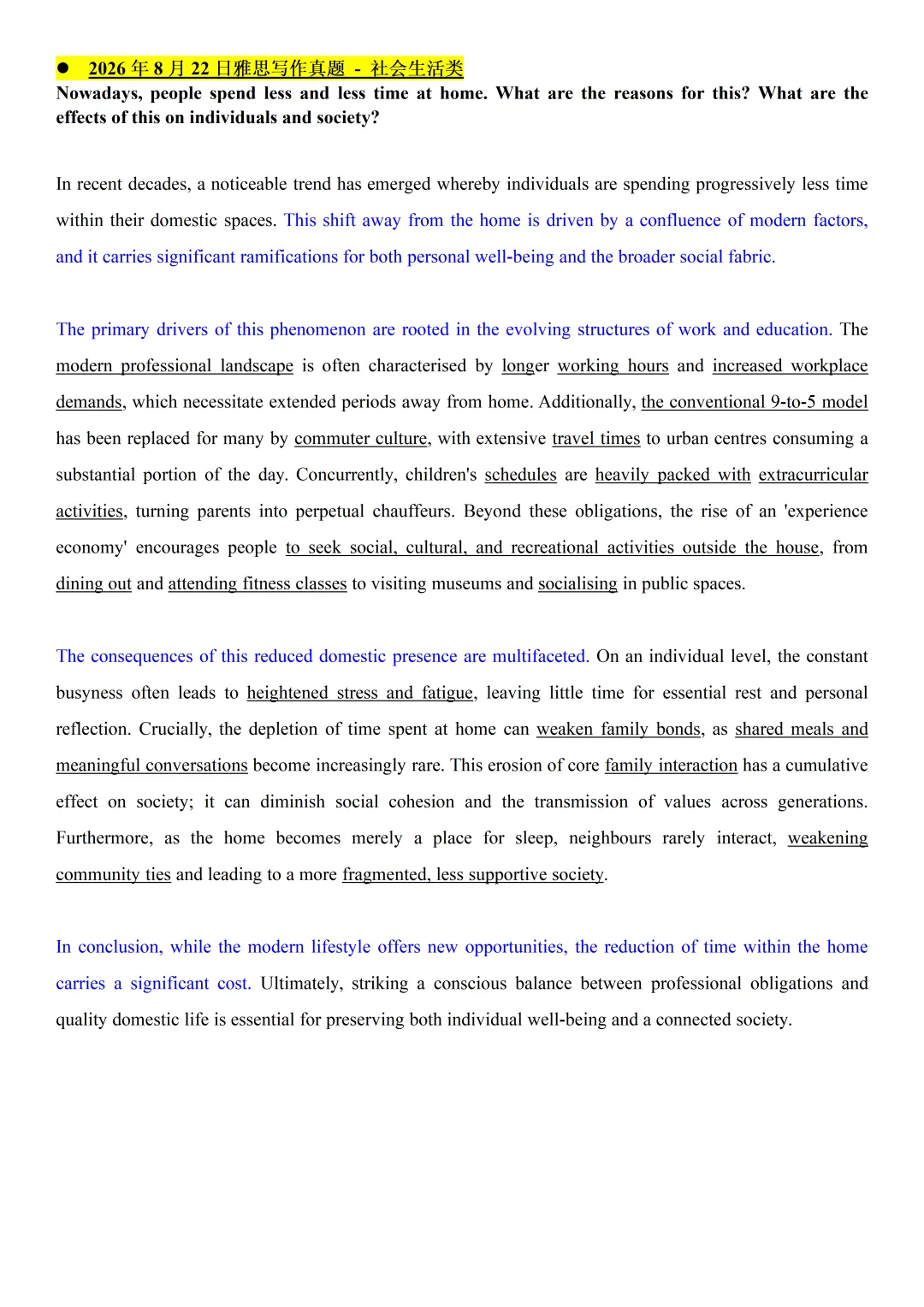 ● 2026 年 8 月 22 日雅思写作真题 - 社会生活类
Nowadays, people spend less and less time at home. What are the reasons for this? What are the effects of this on individuals and society?

In recent decades, a noticeable trend has emerged whereby individuals are spending progressively less time within their domestic spaces. This shift away from the home is driven by a confluence of modern factors, and it carries significant ramifications for both personal well-being and the broader social fabric.

The primary drivers of this phenomenon are rooted in the evolving structures of work and education. The modern professional landscape is often characterised by longer working hours and increased workplace demands, which necessitate extended periods away from home. Additionally, the conventional 9-to-5 model has been replaced for many by commuter culture, with extensive travel times to urban centres consuming a substantial portion of the day. Concurrently, children's schedules are heavily packed with extracurricular activities, turning parents into perpetual chauffeurs. Beyond these obligations, the rise of an 'experience economy' encourages people to seek social, cultural, and recreational activities outside the house, from dining out and attending fitness classes to visiting museums and socialising in public spaces.

The consequences of this reduced domestic presence are multifaceted. On an individual level, the constant busyness often leads to heightened stress and fatigue, leaving little time for essential rest and personal reflection. Crucially, the depletion of time spent at home can weaken family bonds, as shared meals and meaningful conversations become increasingly rare. This erosion of core family interaction has a cumulative effect on society; it can diminish social cohesion and the transmission of values across generations. Furthermore, as the home becomes merely a place for sleep, neighbours rarely interact, weakening community ties and leading to a more fragmented, less supportive society.

In conclusion, while the modern lifestyle offers new opportunities, the reduction of time within the home carries a significant cost. Ultimately, striking a conscious balance between professional obligations and quality domestic life is essential for preserving both individual well-being and a connected society.